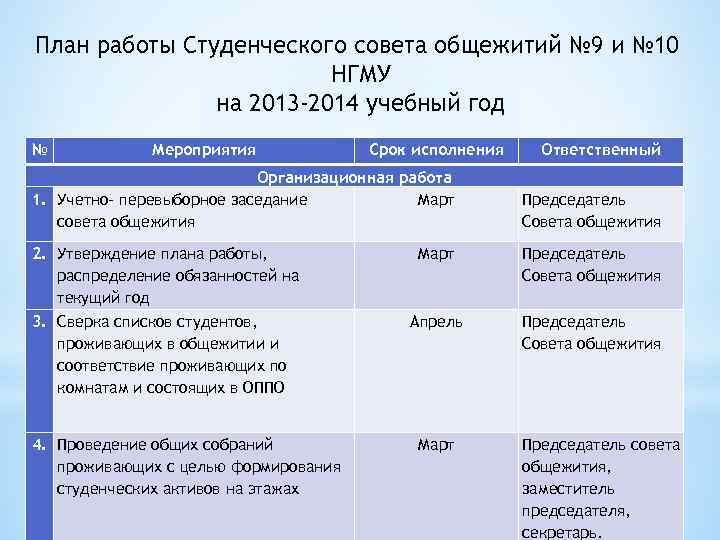 План работы Студенческого совета общежитий №9 и №10 НГМУ
на 2013-2014 учебный год

| № | Мероприятия | Срок исполнения | Ответственный |
|---|---|---|---|
| Организационная работа | | | |
| 1. | Учетно- перевыборное заседание совета общежития | Март | Председатель Совета общежития |
| 2. | Утверждение плана работы, распределение обязанностей на текущий год | Март | Председатель Совета общежития |
| 3. | Сверка списков студентов, проживающих в общежитии и соответствие проживающих по комнатам и состоящих в ОППО | Апрель | Председатель Совета общежития |
| 4. | Проведение общих собраний проживающих с целью формирования студенческих активов на этажах | Март | Председатель совета общежития, заместитель председателя, секретарь. |